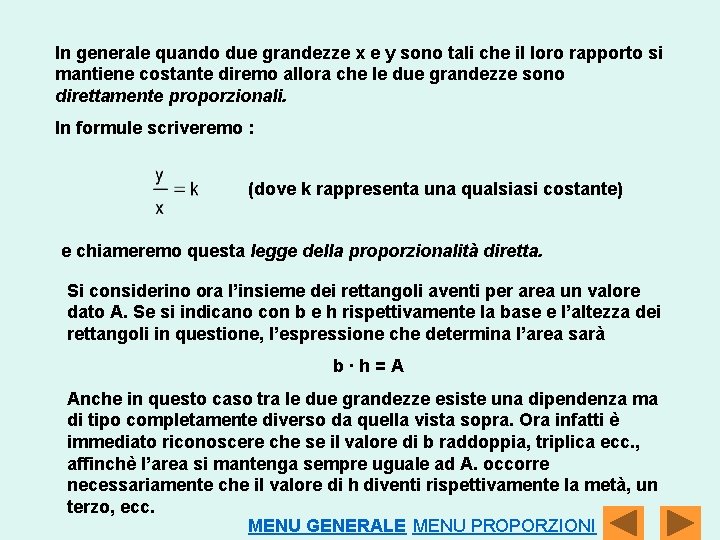 In generale quando due grandezze x e y sono tali che il loro rapporto si mantiene costante diremo allora che le due grandezze sono direttamente proporzionali.

In formule scriveremo :

$\frac{y}{x} = k$ (dove k rappresenta una qualsiasi costante)

e chiameremo questa legge della proporzionalità diretta.

Si considerino ora l'insieme dei rettangoli aventi per area un valore dato A. Se si indicano con b e h rispettivamente la base e l'altezza dei rettangoli in questione, l'espressione che determina l'area sarà

$b \cdot h = A$

Anche in questo caso tra le due grandezze esiste una dipendenza ma di tipo completamente diverso da quella vista sopra. Ora infatti è immediato riconoscere che se il valore di b raddoppia, triplica ecc., affinchè l'area si mantenga sempre uguale ad A. occorre necessariamente che il valore di h diventi rispettivamente la metà, un terzo, ecc.

MENU GENERALE MENU PROPORZIONI